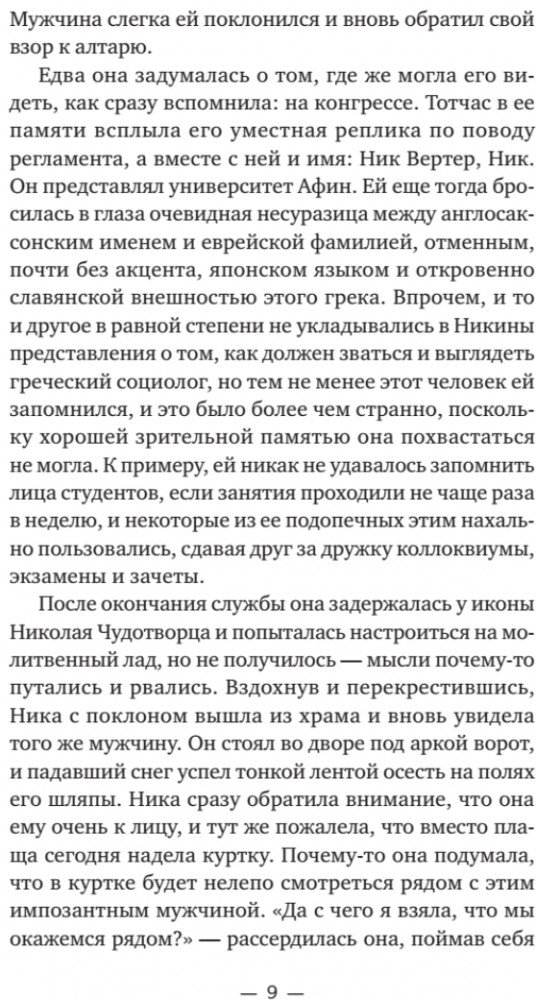 Мужчина слегка ей поклонился и вновь обратил свой взор к алтарю.

Едва она задумалась о том, где же могла его видеть, как сразу вспомнила: на конгрессе. Тотчас в ее памяти всплыла его уместная реплика по поводу регламента, а вместе с ней и имя: Ник Вертер, Ник. Он представлял университет Афин. Ей еще тогда бросилась в глаза очевидная несуразица между англосаксонским именем и еврейской фамилией, отменным, почти без акцента, японском языком и откровенно славянской внешностью этого грека. Впрочем, и то и другое в равной степени не укладывались в Никины представления о том, как должен зваться и выглядеть греческий социолог, но тем не менее этот человек ей запомнился, и это было более чем странно, поскольку хорошей зрительной памятью она похвастаться не могла. К примеру, ей никак не удавалось запомнить лица студентов, если занятия проходили не чаще раза в неделю, и некоторые из ее подопечных этим нахально пользовались, сдавая друг за дружку коллоквиумы, экзамены и зачеты.

После окончания службы она задержалась у иконы Николая Чудотворца и попыталась настроиться на молитвенный лад, но не получилось — мысли почему-то путались и рвались. Вздохнув и перекрестившись, Ника с поклоном вышла из храма и вновь увидела того же мужчину. Он стоял во дворе под аркой ворот, и падавший снег успел тонкой лентой осесть на полях его шляпы. Ника сразу обратила внимание, что она ему очень к лицу, и тут же пожалела, что вместо плаща сегодня надела куртку. Почему-то она подумала, что в куртке будет нелепо смотреться рядом с этим импозантным мужчиной. «Да с чего я взяла, что мы окажемся рядом?» — рассердилась она, поймав себя

— 9 —